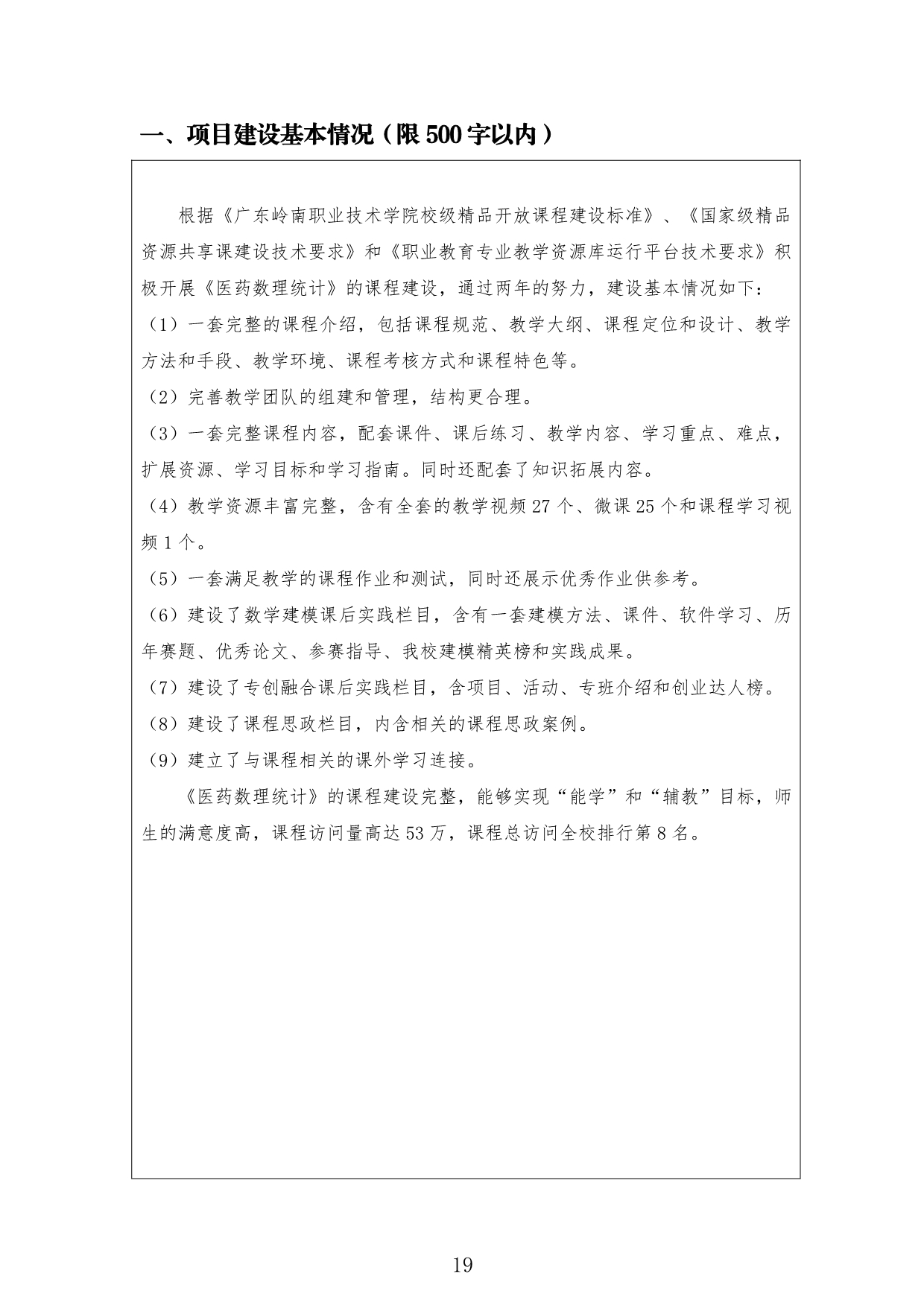 一、项目建设基本情况（限 500 字以内）

根据《广东岭南职业技术学院校级精品开放课程建设标准》、《国家级精品资源共享课建设技术要求》和《职业教育专业教学资源库运行平台技术要求》积极开展《医药数理统计》的课程建设，通过两年的努力，建设基本情况如下：

（1）一套完整的课程介绍，包括课程规范、教学大纲、课程定位和设计、教学方法和手段、教学环境、课程考核方式和课程特色等。

（2）完善教学团队的组建和管理，结构更合理。

（3）一套完整课程内容，配套课件、课后练习、教学内容、学习重点、难点，扩展资源、学习目标和学习指南。同时还配套了知识拓展内容。

（4）教学资源丰富完整，含有全套的教学视频 27 个、微课 25 个和课程学习视频 1 个。

（5）一套满足教学的课程作业和测试，同时还展示优秀作业供参考。

（6）建设了数学建模课后实践栏目，含有一套建模方法、课件、软件学习、历年赛题、优秀论文、参赛指导、我校建模精英榜和实践成果。

（7）建设了专创融合课后实践栏目，含项目、活动、专班介绍和创业达人榜。

（8）建设了课程思政栏目，内含相关的课程思政案例。

（9）建立了与课程相关的课外学习连接。

《医药数理统计》的课程建设完整，能够实现“能学”和“辅教”目标，师生的满意度高，课程访问量高达 53 万，课程总访问全校排行第 8 名。

19